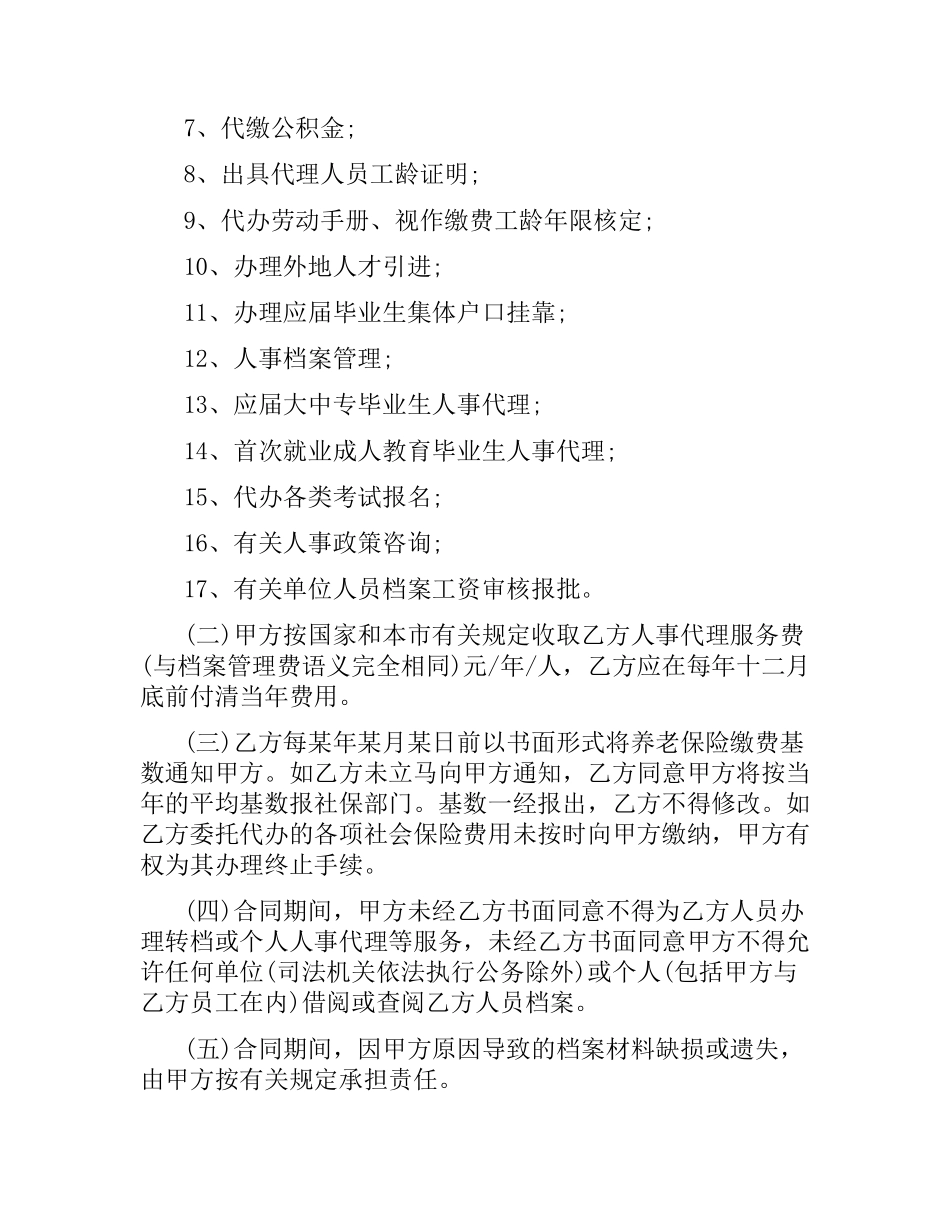 7、代缴公积金;

8、出具代理人员工龄证明;

9、代办劳动手册、视作缴费工龄年限核定;

10、办理外地人才引进;

11、办理应届毕业生集体户口挂靠;

12、人事档案管理;

13、应届大中专毕业生人事代理;

14、首次就业成人教育毕业生人事代理;

15、代办各类考试报名;

16、有关人事政策咨询;

17、有关单位人员档案工资审核报批。

(二)甲方按国家和本市有关规定收取乙方人事代理服务费(与档案管理费语义完全相同)元/年/人，乙方应在每年十二月底前付清当年费用。

(三)乙方每某年某月某日前以书面形式将养老保险缴费基数通知甲方。如乙方未立马向甲方通知，乙方同意甲方将按当年的平均基数报社保部门。基数一经报出，乙方不得修改。如乙方委托代办的各项社会保险费用未按时向甲方缴纳，甲方有权为其办理终止手续。

(四)合同期间，甲方未经乙方书面同意不得为乙方人员办理转档或个人人事代理等服务，未经乙方书面同意甲方不得允许任何单位(司法机关依法执行公务除外)或个人(包括甲方与乙方员工在内)借阅或查阅乙方人员档案。

(五)合同期间，因甲方原因导致的档案材料缺损或遗失，由甲方按有关规定承担责任。